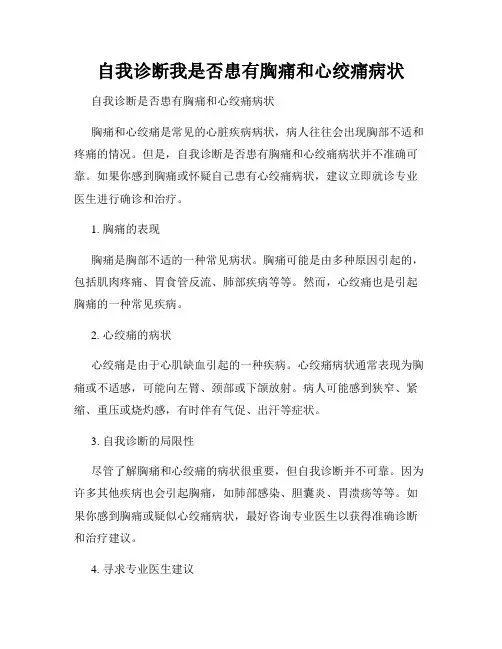 自我诊断我是否患有胸痛和心绞痛病状

自我诊断是否患有胸痛和心绞痛病状

胸痛和心绞痛是常见的心脏疾病病状，病人往往会出现胸部不适和疼痛的情况。但是，自我诊断是否患有胸痛和心绞痛病状并不准确可靠。如果你感到胸痛或怀疑自己患有心绞痛病状，建议立即就诊专业医生进行确诊和治疗。

1. 胸痛的表现

胸痛是胸部不适的一种常见病状。胸痛可能是由多种原因引起的，包括肌肉疼痛、胃食管反流、肺部疾病等等。然而，心绞痛也是引起胸痛的一种常见疾病。

2. 心绞痛的病状

心绞痛是由于心肌缺血引起的一种疾病。心绞痛病状通常表现为胸痛或不适感，可能向左臂、颈部或下颌放射。病人可能感到狭窄、紧缩、重压或烧灼感，有时伴有气促、出汗等症状。

3. 自我诊断的局限性

尽管了解胸痛和心绞痛的病状很重要，但自我诊断并不可靠。因为许多其他疾病也会引起胸痛，如肺部感染、胆囊炎、胃溃疡等等。如果你感到胸痛或疑似心绞痛病状，最好咨询专业医生以获得准确诊断和治疗建议。

4. 寻求专业医生建议